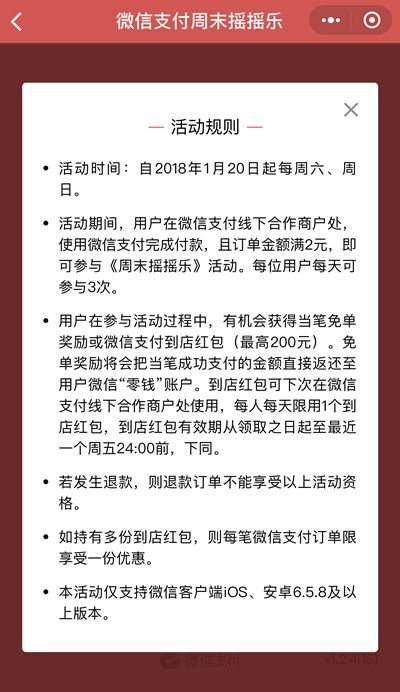 微信支付周末摇摇乐

— 活动规则 —

• 活动时间：自2018年1月20日起每周六、周日。

• 活动期间，用户在微信支付线下合作商户处，使用微信支付完成付款，且订单金额满2元，即可参与《周末摇摇乐》活动。每位用户每天可参与3次。

• 用户在参与活动过程中，有机会获得当笔免单奖励或微信支付到店红包（最高200元）。免单奖励将会把当笔成功支付的金额直接返还至用户微信“零钱”账户。到店红包可下次在微信支付线下合作商户处使用，每人每天限用1个到店红包，到店红包有效期从领取之日起至最近一个周五24:00前，下同。

• 若发生退款，则退款订单不能享受以上活动资格。

• 如持有多份到店红包，则每笔微信支付订单限享受一份优惠。

• 本活动仅支持微信客户端iOS、安卓6.5.8及以上版本。

微信支付 v1.2.4(15)